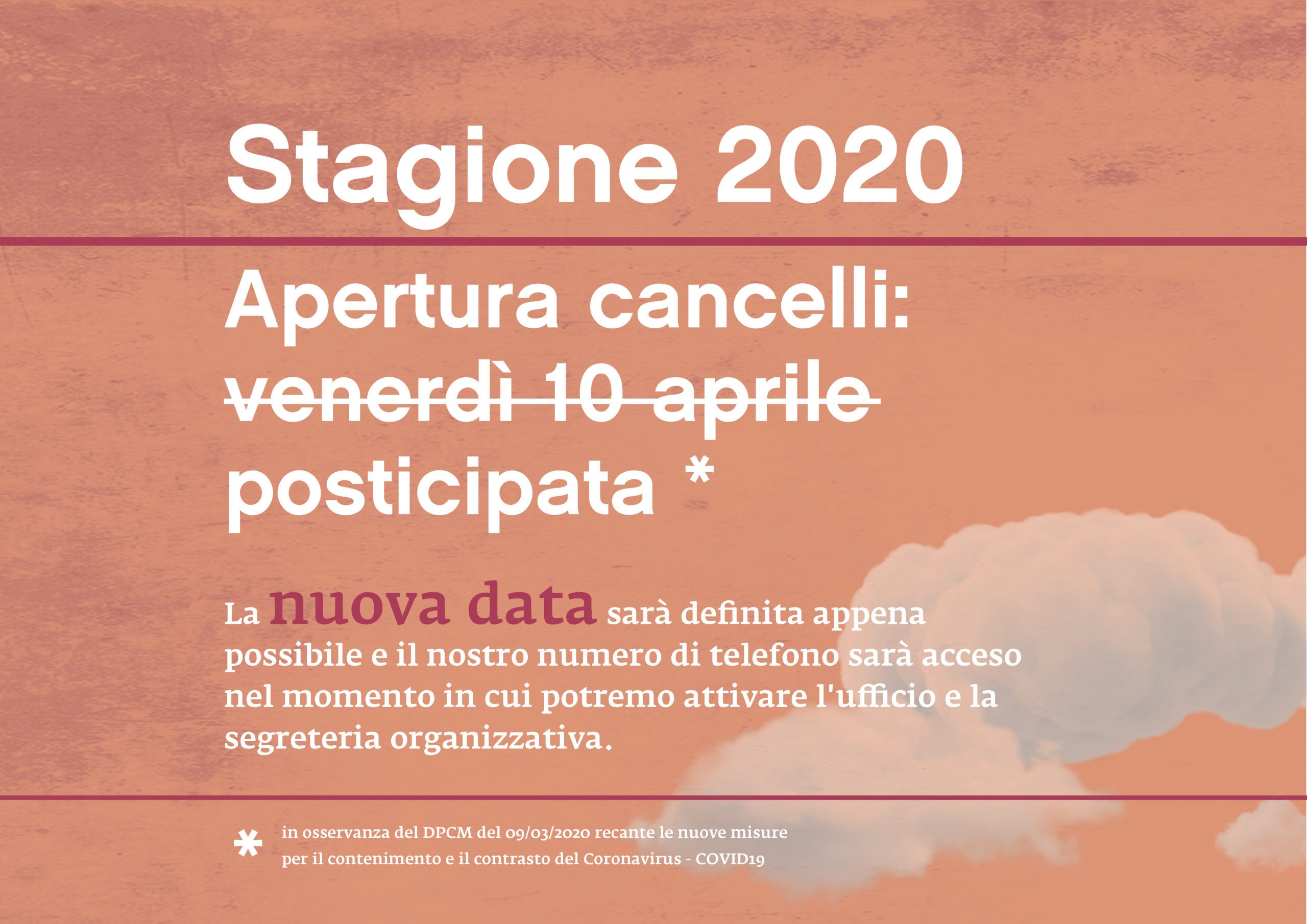 Stagione 2020

Apertura cancelli:
venerdì 10 aprile
posticipata *

La nuova data sarà definita appena possibile e il nostro numero di telefono sarà acceso nel momento in cui potremo attivare l'ufficio e la segreteria organizzativa.

* in osservanza del DPCM del 09/03/2020 recante le nuove misure per il contenimento e il contrasto del Coronavirus - COVID19